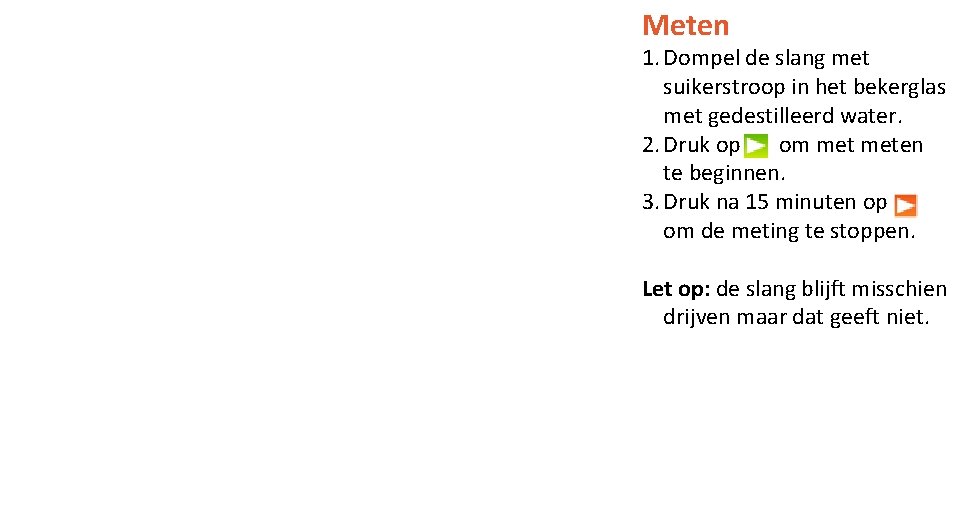 Meten

1. Dompel de slang met suikerstroop in het bekerglas met gedestilleerd water.
2. Druk op om met meten te beginnen.
3. Druk na 15 minuten op om de meting te stoppen.

Let op: de slang blijft misschien drijven maar dat geeft niet.